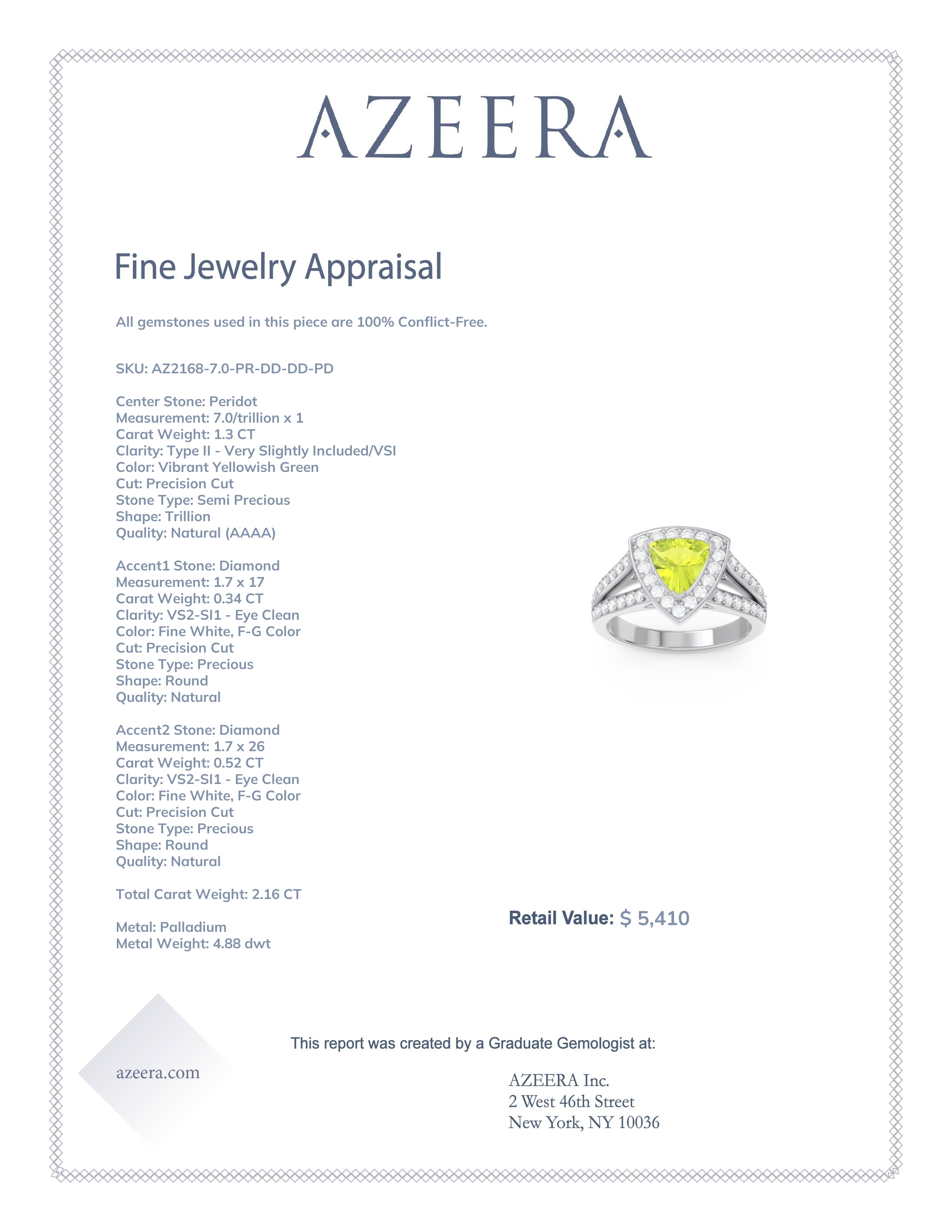 AZEERA

Fine Jewelry Appraisal

All gemstones used in this piece are 100% Conflict-Free.

SKU: AZ2168-7.0-PR-DD-DD-PD

Center Stone: Peridot
Measurement: 7.0/trillion x 1
Carat Weight: 1.3 CT
Clarity: Type II - Very Slightly Included/VSI
Color: Vibrant Yellowish Green
Cut: Precision Cut
Stone Type: Semi Precious
Shape: Trillion
Quality: Natural (AAAA)

Accent1 Stone: Diamond
Measurement: 1.7 x 17
Carat Weight: 0.34 CT
Clarity: VS2-SI1 - Eye Clean
Color: Fine White, F-G Color
Cut: Precision Cut
Stone Type: Precious
Shape: Round
Quality: Natural

Accent2 Stone: Diamond
Measurement: 1.7 x 26
Carat Weight: 0.52 CT
Clarity: VS2-SI1 - Eye Clean
Color: Fine White, F-G Color
Cut: Precision Cut
Stone Type: Precious
Shape: Round
Quality: Natural

Total Carat Weight: 2.16 CT

Metal: Palladium
Metal Weight: 4.88 dwt

Retail Value: $ 5,410

This report was created by a Graduate Gemologist at:

azeera.com

AZEERA Inc.
2 West 46th Street
New York, NY 10036